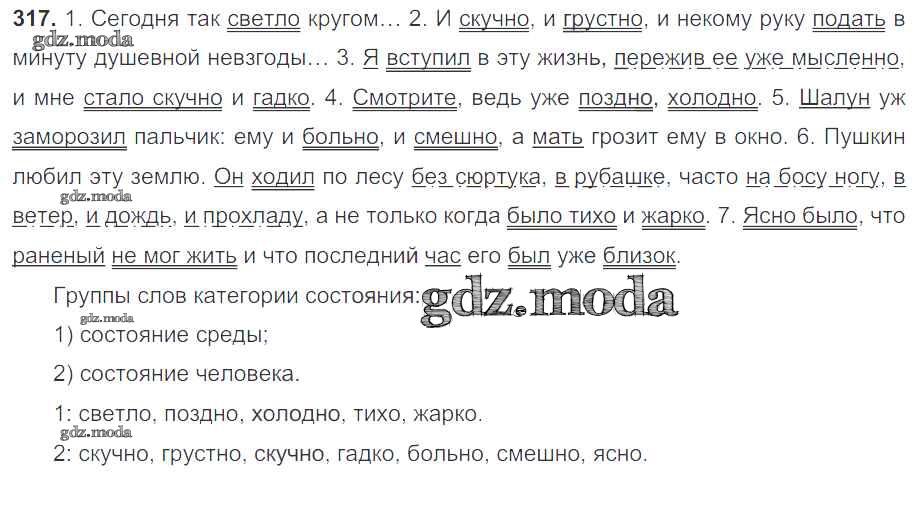 317. 1. Сегодня так светло кругом… 2. И скучно, и грустно, и некому руку подать в минуту душевной невзгоды… 3. Я вступил в эту жизнь, пережив ее уже мысленно, и мне стало скучно и гадко. 4. Смотрите, ведь уже поздно, холодно. 5. Шалун уж заморозил пальчик: ему и больно, и смешно, а мать грозит ему в окно. 6. Пушкин любил эту землю. Он ходил по лесу без сюртука, в рубашке, часто на босу ногу, в ветер, и дождь, и прохладу, а не только когда было тихо и жарко. 7. Ясно было, что раненый не мог жить и что последний час его был уже близок.

Группы слов категории состояния:

1) состояние среды;

2) состояние человека.

1: светло, поздно, холодно, тихо, жарко.

2: скучно, грустно, скучно, гадко, больно, смешно, ясно.

gdz.moda